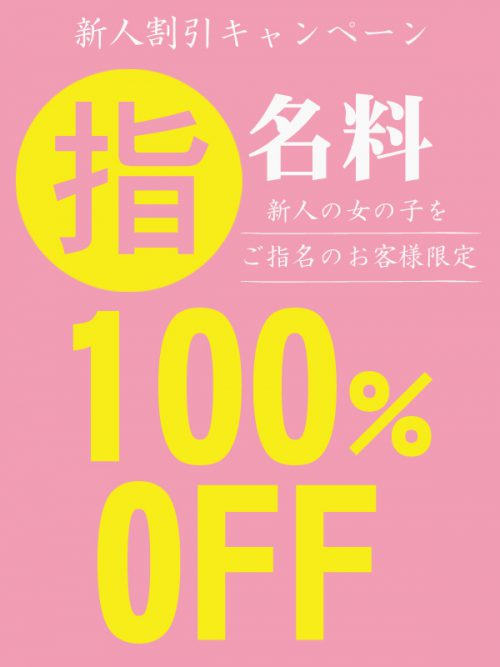 新人割引キャンペーン

指名料

新人の女の子を

ご指名のお客様限定

100%
OFF